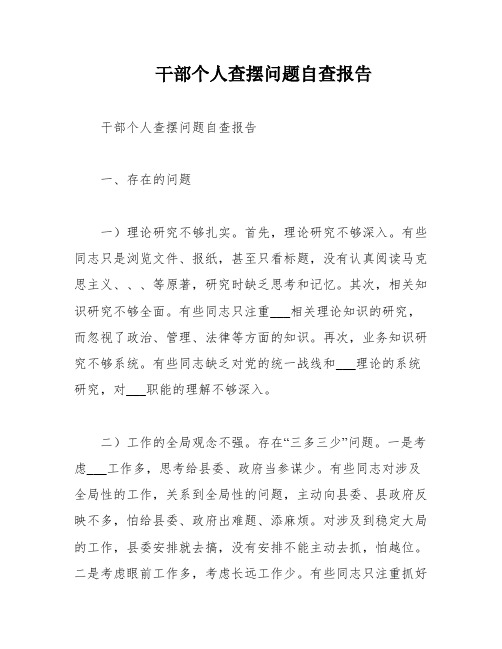 干部个人查摆问题自查报告

干部个人查摆问题自查报告

一、存在的问题

一）理论研究不够扎实。首先，理论研究不够深入。有些同志只是浏览文件、报纸，甚至只看标题，没有认真阅读马克思主义、、、等原著，研究时缺乏思考和记忆。其次，相关知识研究不够全面。有些同志只注重___相关理论知识的研究，而忽视了政治、管理、法律等方面的知识。再次，业务知识研究不够系统。有些同志缺乏对党的统一战线和___理论的系统研究，对___职能的理解不够深入。

二）工作的全局观念不强。存在“三多三少”问题。一是考虑___工作多，思考给县委、政府当参谋少。有些同志对涉及全局性的工作，关系到全局性的问题，主动向县委、县政府反映不多，怕给县委、政府出难题、添麻烦。对涉及到稳定大局的工作，县委安排就去搞，没有安排不能主动去抓，怕越位。二是考虑眼前工作多，考虑长远工作少。有些同志只注重抓好